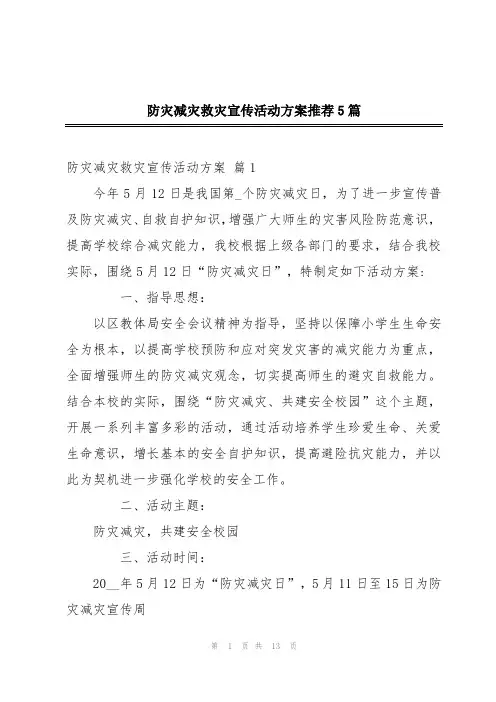 防灾减灾救灾宣传活动方案推荐5篇

防灾减灾救灾宣传活动方案 篇1

今年5月12日是我国第_个防灾减灾日，为了进一步宣传普及防灾减灾、自救自护知识，增强广大师生的灾害风险防范意识，提高学校综合减灾能力，我校根据上级各部门的要求，结合我校实际，围绕5月12日“防灾减灾日”，特制定如下活动方案：

一、指导思想：

以区教体局安全会议精神为指导，坚持以保障小学生生命安全为根本，以提高学校预防和应对突发灾害的减灾能力为重点，全面增强师生的防灾减灾观念，切实提高师生的避灾自救能力。结合本校的实际，围绕“防灾减灾、共建安全校园”这个主题，开展一系列丰富多彩的活动，通过活动培养学生珍爱生命、关爱生命意识，增长基本的安全自护知识，提高避险抗灾能力，并以此为契机进一步强化学校的安全工作。

二、活动主题：

防灾减灾，共建安全校园

三、活动时间：

20__年5月12日为“防灾减灾日”，5月11日至15日为防灾减灾宣传周

第 1 页 共 13 页